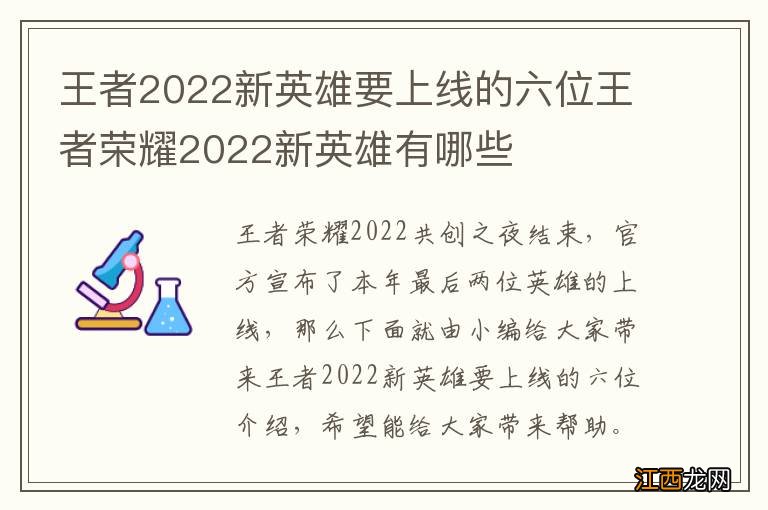 王者2022新英雄要上线的六位王者荣耀2022新英雄有哪些

王者荣耀2022共创之夜结束，官方宣布了本年最后两位英雄的上线，那么下面就由小编给大家带来王者2022新英雄要上线的六位介绍，希望能给大家带来帮助。

江西龙网